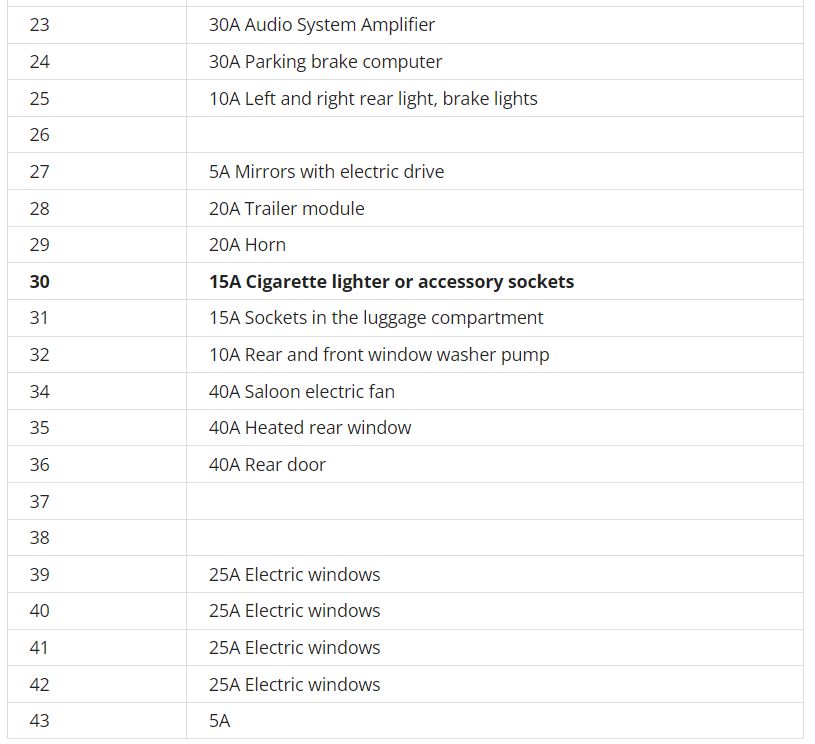 | | |
|---|---|
| 23 | 30A Audio System Amplifier |
| 24 | 30A Parking brake computer |
| 25 | 10A Left and right rear light, brake lights |
| 26 | |
| 27 | 5A Mirrors with electric drive |
| 28 | 20A Trailer module |
| 29 | 20A Horn |
| **30** | **15A Cigarette lighter or accessory sockets** |
| 31 | 15A Sockets in the luggage compartment |
| 32 | 10A Rear and front window washer pump |
| 34 | 40A Saloon electric fan |
| 35 | 40A Heated rear window |
| 36 | 40A Rear door |
| 37 | |
| 38 | |
| 39 | 25A Electric windows |
| 40 | 25A Electric windows |
| 41 | 25A Electric windows |
| 42 | 25A Electric windows |
| 43 | 5A |